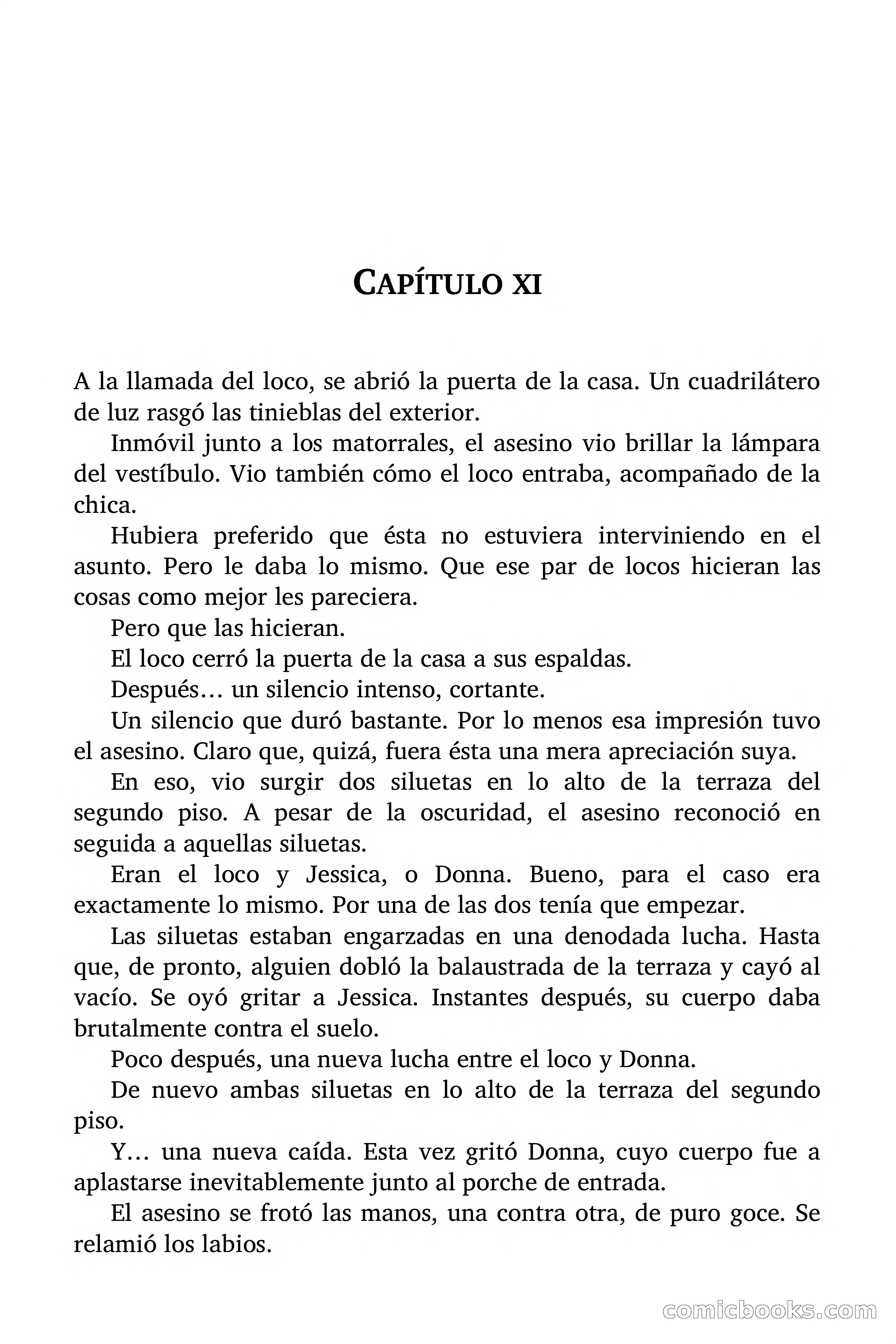 CAPÍTULO XI

A la llamada del loco, se abrió la puerta de la casa. Un cuadrilátero de luz rasgó las tinieblas del exterior.

Inmóvil junto a los matorrales, el asesino vio brillar la lámpara del vestíbulo. Vio también cómo el loco entraba, acompañado de la chica.

Hubiera preferido que ésta no estuviera interviniendo en el asunto. Pero le daba lo mismo. Que ese par de locos hicieran las cosas como mejor les pareciera.

Pero que las hicieran.

El loco cerró la puerta de la casa a sus espaldas.

Después… un silencio intenso, cortante.

Un silencio que duró bastante. Por lo menos esa impresión tuvo el asesino. Claro que, quizá, fuera ésta una mera apreciación suya.

En eso, vio surgir dos siluetas en lo alto de la terraza del segundo piso. A pesar de la oscuridad, el asesino reconoció en seguida a aquellas siluetas.

Eran el loco y Jessica, o Donna. Bueno, para el caso era exactamente lo mismo. Por una de las dos tenía que empezar.

Las siluetas estaban engarzadas en una denodada lucha. Hasta que, de pronto, alguien dobló la balaustrada de la terraza y cayó al vacío. Se oyó gritar a Jessica. Instantes después, su cuerpo daba brutalmente contra el suelo.

Poco después, una nueva lucha entre el loco y Donna.

De nuevo ambas siluetas en lo alto de la terraza del segundo piso.

Y… una nueva caída. Esta vez gritó Donna, cuyo cuerpo fue a aplastarse inevitablemente junto al porche de entrada.

El asesino se frotó las manos, una contra otra, de puro goce. Se relamió los labios.

comicbooks.com